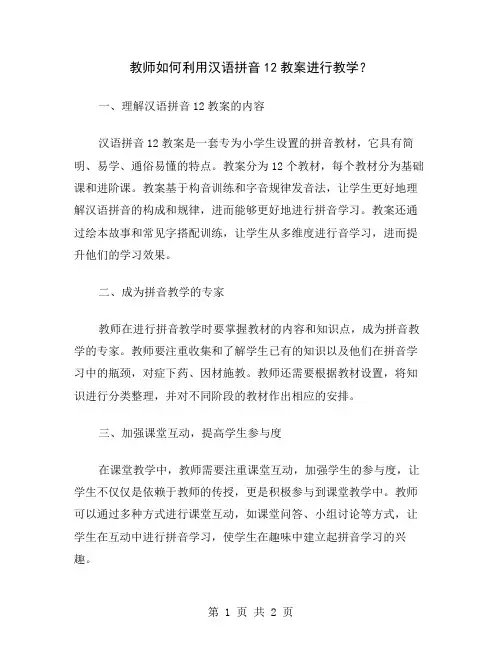 教师如何利用汉语拼音12教案进行教学？

一、理解汉语拼音12教案的内容

汉语拼音12教案是一套专为小学生设置的拼音教材，它具有简明、易学、通俗易懂的特点。教案分为12个教材，每个教材分为基础课和进阶课。教案基于构音训练和字音规律发音法，让学生更好地理解汉语拼音的构成和规律，进而能够更好地进行拼音学习。教案还通过绘本故事和常见字搭配训练，让学生从多维度进行音学习，进而提升他们的学习效果。

二、成为拼音教学的专家

教师在进行拼音教学时要掌握教材的内容和知识点，成为拼音教学的专家。教师要注重收集和了解学生已有的知识以及他们在拼音学习中的瓶颈，对症下药、因材施教。教师还需要根据教材设置，将知识进行分类整理，并对不同阶段的教材作出相应的安排。

三、加强课堂互动，提高学生参与度

在课堂教学中，教师需要注重课堂互动，加强学生的参与度，让学生不仅仅是依赖于教师的传授，更是积极参与到课堂教学中。教师可以通过多种方式进行课堂互动，如课堂问答、小组讨论等方式，让学生在互动中进行拼音学习，使学生在趣味中建立起拼音学习的兴趣。

第 1 页 共 2 页